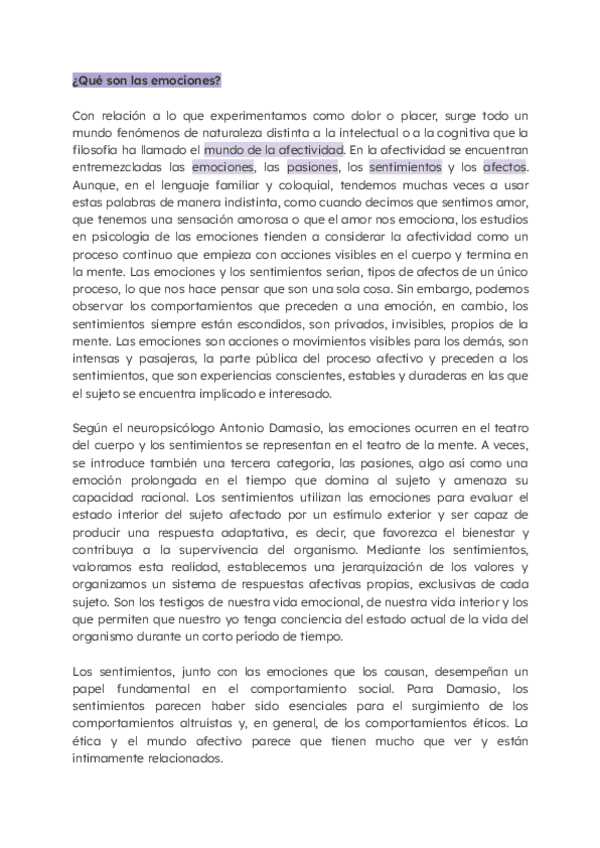 ¿Qué son las emociones?

Con relación a lo que experimentamos como dolor o placer, surge todo un mundo fenómenos de naturaleza distinta a la intelectual o a la cognitiva que la filosofía ha llamado el mundo de la afectividad. En la afectividad se encuentran entremezcladas las emociones, las pasiones, los sentimientos y los afectos. Aunque, en el lenguaje familiar y coloquial, tendemos muchas veces a usar estas palabras de manera indistinta, como cuando decimos que sentimos amor, que tenemos una sensación amorosa o que el amor nos emociona, los estudios en psicología de las emociones tienden a considerar la afectividad como un proceso continuo que empieza con acciones visibles en el cuerpo y termina en la mente. Las emociones y los sentimientos serían, tipos de afectos de un único proceso, lo que nos hace pensar que son una sola cosa. Sin embargo, podemos observar los comportamientos que preceden a una emoción, en cambio, los sentimientos siempre están escondidos, son privados, invisibles, propios de la mente. Las emociones son acciones o movimientos visibles para los demás, son intensas y pasajeras, la parte pública del proceso afectivo y preceden a los sentimientos, que son experiencias conscientes, estables y duraderas en las que el sujeto se encuentra implicado e interesado.

Según el neuropsicólogo Antonio Damasio, las emociones ocurren en el teatro del cuerpo y los sentimientos se representan en el teatro de la mente. A veces, se introduce también una tercera categoría, las pasiones, algo así como una emoción prolongada en el tiempo que domina al sujeto y amenaza su capacidad racional. Los sentimientos utilizan las emociones para evaluar el estado interior del sujeto afectado por un estímulo exterior y ser capaz de producir una respuesta adaptativa, es decir, que favorezca el bienestar y contribuya a la supervivencia del organismo. Mediante los sentimientos, valoramos esta realidad, establecemos una jerarquización de los valores y organizamos un sistema de respuestas afectivas propias, exclusivas de cada sujeto. Son los testigos de nuestra vida emocional, de nuestra vida interior y los que permiten que nuestro yo tenga conciencia del estado actual de la vida del organismo durante un corto período de tiempo.

Los sentimientos, junto con las emociones que los causan, desempeñan un papel fundamental en el comportamiento social. Para Damasio, los sentimientos parecen haber sido esenciales para el surgimiento de los comportamientos altruistas y, en general, de los comportamientos éticos. La ética y el mundo afectivo parece que tienen mucho que ver y están íntimamente relacionados.